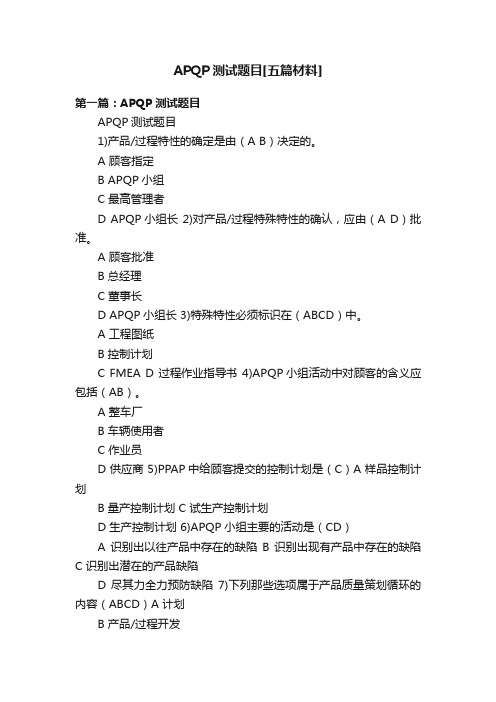 APQP测试题目[五篇材料]

第一篇：APQP测试题目

APQP测试题目

1)产品/过程特性的确定是由（A B）决定的。

A 顾客指定

B APQP小组

C 最高管理者

D APQP小组长 2)对产品/过程特殊特性的确认，应由（A D）批准。

A 顾客批准

B 总经理

C 董事长

D APQP小组长 3)特殊特性必须标识在（ABCD）中。

A 工程图纸

B 控制计划

C FMEA D 过程作业指导书 4)APQP小组活动中对顾客的含义应包括（AB）。

A 整车厂

B 车辆使用者

C 作业员

D 供应商 5)PPAP中给顾客提交的控制计划是（C）A 样品控制计划

B 量产控制计划 C 试生产控制计划

D 生产控制计划 6)APQP小组主要的活动是（CD）

A 识别出以往产品中存在的缺陷 B 识别出现有产品中存在的缺陷 C 识别出潜在的产品缺陷

D 尽其力全力预防缺陷 7)下列那些选项属于产品质量策划循环的内容（ABCD）A 计划

B 产品/过程开发